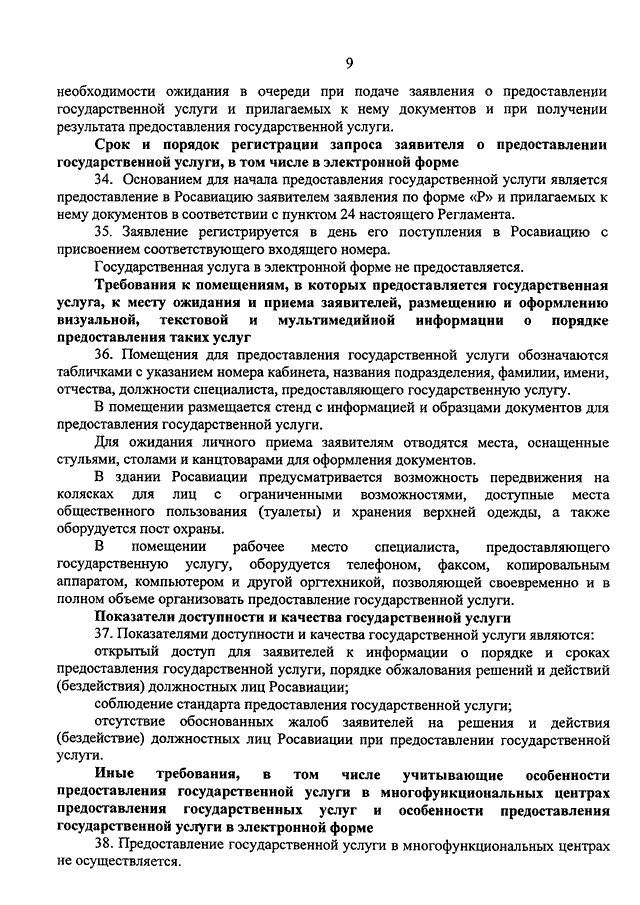 9

необходимости ожидания в очереди при подаче заявления о предоставлении государственной услуги и прилагаемых к нему документов и при получении результата предоставления государственной услуги.

Срок и порядок регистрации запроса заявителя о предоставлении государственной услуги, в том числе в электронной форме

34. Основанием для начала предоставления государственной услуги является предоставление в Росавиацию заявителем заявления по форме «Р» и прилагаемых к нему документов в соответствии с пунктом 24 настоящего Регламента.

35. Заявление регистрируется в день его поступления в Росавиацию с присвоением соответствующего входящего номера.

Государственная услуга в электронной форме не предоставляется.

Требования к помещениям, в которых предоставляется государственная услуга, к месту ожидания и приема заявителей, размещению и оформлению визуальной, текстовой и мультимедийной информации о порядке предоставления таких услуг

36. Помещения для предоставления государственной услуги обозначаются табличками с указанием номера кабинета, названия подразделения, фамилии, имени, отчества, должности специалиста, предоставляющего государственную услугу.

В помещении размещается стенд с информацией и образцами документов для предоставления государственной услуги.

Для ожидания личного приема заявителям отводятся места, оснащенные стульями, столами и канцтоварами для оформления документов.

В здании Росавиации предусматривается возможность передвижения на колясках для лиц с ограниченными возможностями, доступные места общественного пользования (туалеты) и хранения верхней одежды, а также оборудуется пост охраны.

В помещении рабочее место специалиста, предоставляющего государственную услугу, оборудуется телефоном, факсом, копировальным аппаратом, компьютером и другой оргтехникой, позволяющей своевременно и в полном объеме организовать предоставление государственной услуги.

Показатели доступности и качества государственной услуги

37. Показателями доступности и качества государственной услуги являются:

открытый доступ для заявителей к информации о порядке и сроках предоставления государственной услуги, порядке обжалования решений и действий (бездействия) должностных лиц Росавиации;

соблюдение стандарта предоставления государственной услуги;

отсутствие обоснованных жалоб заявителей на решения и действия (бездействие) должностных лиц Росавиации при предоставлении государственной услуги.

Иные требования, в том числе учитывающие особенности предоставления государственной услуги в многофункциональных центрах предоставления государственных услуг и особенности предоставления государственной услуги в электронной форме

38. Предоставление государственной услуги в многофункциональных центрах не осуществляется.